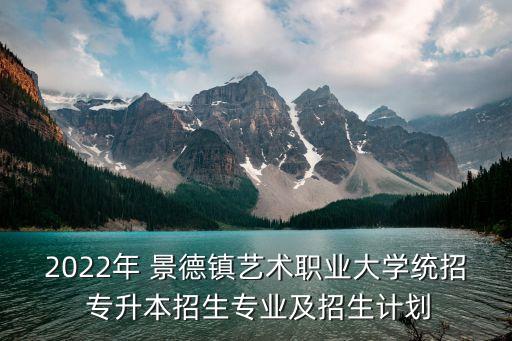 2022年 景德镇艺术职业大学统招专升本招生专业及招生计划